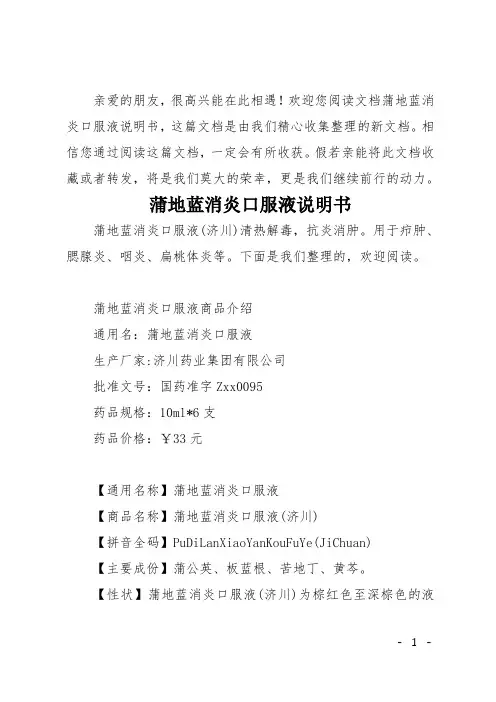 亲爱的朋友，很高兴能在此相遇！欢迎您阅读文档蒲地蓝消炎口服液说明书，这篇文档是由我们精心收集整理的新文档。相信您通过阅读这篇文档，一定会有所收获。假若亲能将此文档收藏或者转发，将是我们莫大的荣幸，更是我们继续前行的动力。

蒲地蓝消炎口服液说明书

蒲地蓝消炎口服液(济川)清热解毒，抗炎消肿。用于疖肿、腮腺炎、咽炎、扁桃体炎等。下面是我们整理的，欢迎阅读。

蒲地蓝消炎口服液商品介绍

通用名：蒲地蓝消炎口服液

生产厂家:济川药业集团有限公司

批准文号：国药准字 Zxx0095

药品规格：10ml*6 支

药品价格：￥33 元

【通用名称】蒲地蓝消炎口服液

【商品名称】蒲地蓝消炎口服液(济川)

【拼音全码】PuDiLanXiaoYanKouFuYe(JiChuan)

【主要成份】蒲公英、板蓝根、苦地丁、黄芩。

【性状】蒲地蓝消炎口服液(济川)为棕红色至深棕色的液

- 1 -